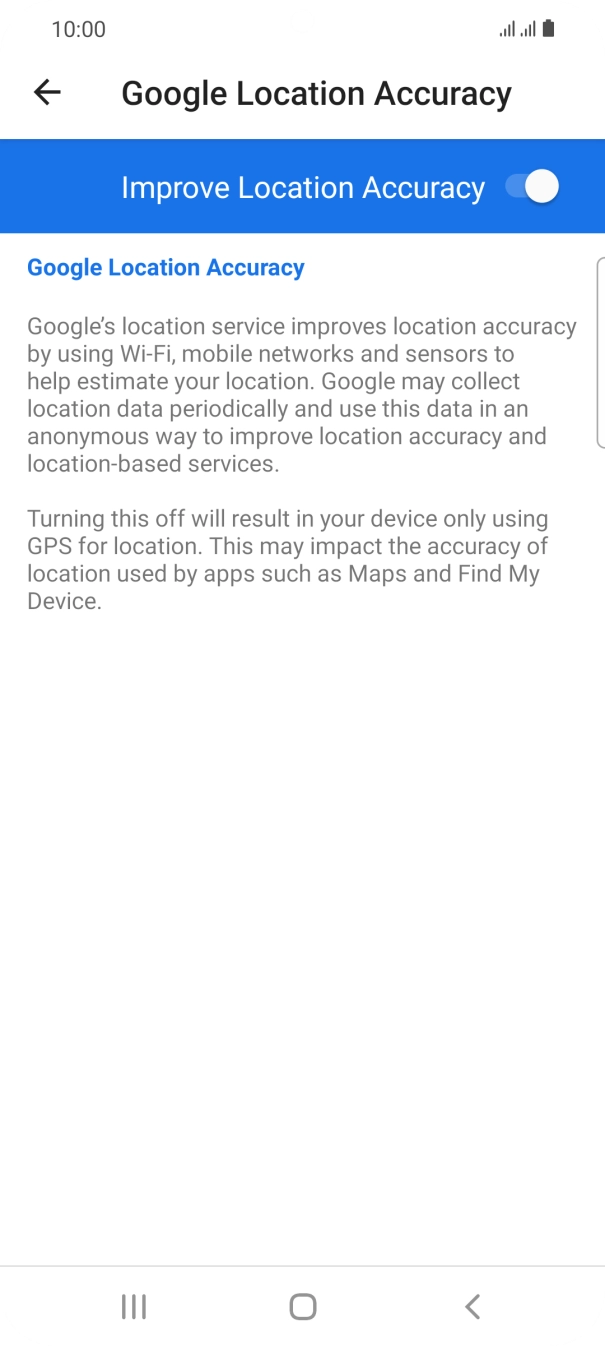 10:00

Google Location Accuracy

Improve Location Accuracy

Google Location Accuracy

Google's location service improves location accuracy by using Wi-Fi, mobile networks and sensors to help estimate your location. Google may collect location data periodically and use this data in an anonymous way to improve location accuracy and location-based services.

Turning this off will result in your device only using GPS for location. This may impact the accuracy of location used by apps such as Maps and Find My Device.